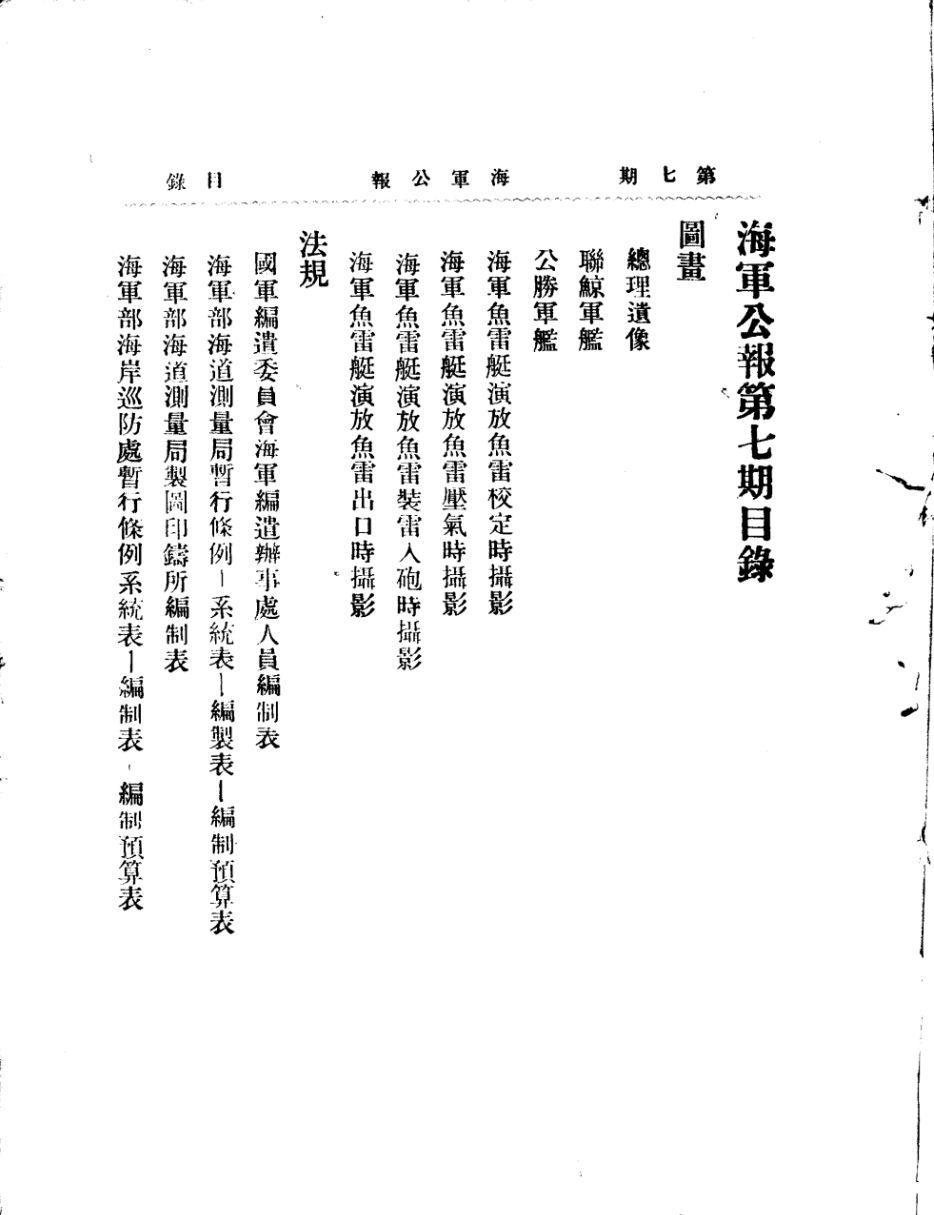 第七期　　海軍公報　　目錄

海軍公報第七期目錄

圖畫

總理遺像

聯鯨軍艦

公勝軍艦

海軍魚雷艇演放魚雷校定時攝影

海軍魚雷艇演放魚雷壓氣時攝影

海軍魚雷艇演放魚雷裝雷入砲時攝影

海軍魚雷艇演放魚雷出口時攝影

法規

國軍編遣委員會海軍編遣辦事處人員編制表

海軍部海道測量局暫行條例－系統表－編製表－編制預算表

海軍部海道測量局製圖印鑄所編制表

海軍部海岸巡防處暫行條例系統表－編制表－編制預算表